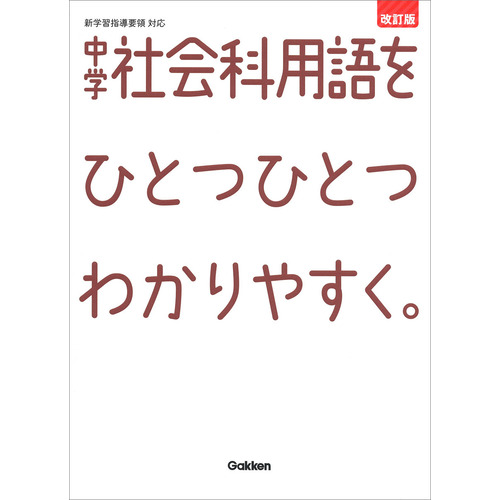 新学習指導要領 対応

改訂版

中学 社会科用語を

ひとつひとつ

わかりやすく。

Gakken